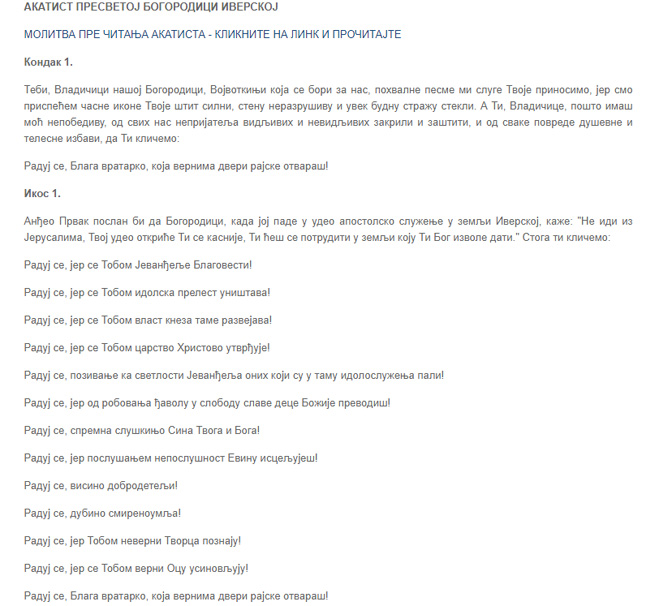 АКАТИСТ ПРЕСВЕТОЈ БОГОРОДИЦИ ИВЕРСКОЈ

МОЛИТВА ПРЕ ЧИТАЊА АКАТИСТА - КЛИКНИТЕ НА ЛИНК И ПРОЧИТАЈТЕ

Кондак 1.

Теби, Владичици нашој Богородици, Војвоткињи која се бори за нас, похвалне песме ми слуге Твоје приносимо, јер смо приспећем часне иконе Твоје штит силни, стену неразрушиву и увек будну стражу стекли. А Ти, Владичице, пошто имаш моћ непобедиву, од свих нас непријатеља видљивих и невидљивих закрили и заштити, и од сваке повреде душевне и телесне избави, да Ти кличемо:

Радуј се, Блага вратарко, која вернима двери рајске отвараш!

Икос 1.

Анђео Првак послан би да Богородици, када јој паде у удео апостолско служење у земљи Иверској, каже: "Не иди из Јерусалима, Твој удео откриће Ти се касније, Ти ћеш се потрудити у земљи коју Ти Бог изволе дати." Стога ти кличемо:

Радуј се, јер се Тобом Јеванђеље Благовести!

Радуј се, јер се Тобом идолска прелест уништава!

Радуј се, јер се Тобом власт кнеза таме развејава!

Радуј се, јер се Тобом царство Христово утврђује!

Радуј се, позивање ка светлости Јеванђеља оних који су у таму идолослужења пали!

Радуј се, јер од робовања ђаволу у слободу славе деце Божије преводиш!

Радуј се, спремна слушкињо Сина Твога и Бога!

Радуј се, јер послушањем непослушност Евину исцељујеш!

Радуј се, висино добродетељи!

Радуј се, дубино смиреноумља!

Радуј се, јер Тобом неверни Творца познају!

Радуј се, јер се Тобом верни Оцу усиновљују!

Радуј се, Блага вратарко, која вернима двери рајске отвараш!